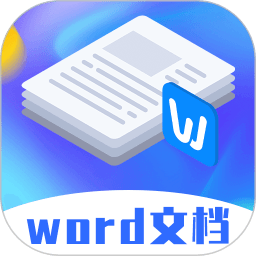 W

word文档